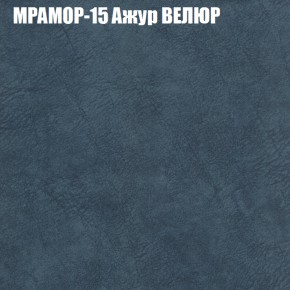 МРАМОР-15 Ажур ВЕЛЮР